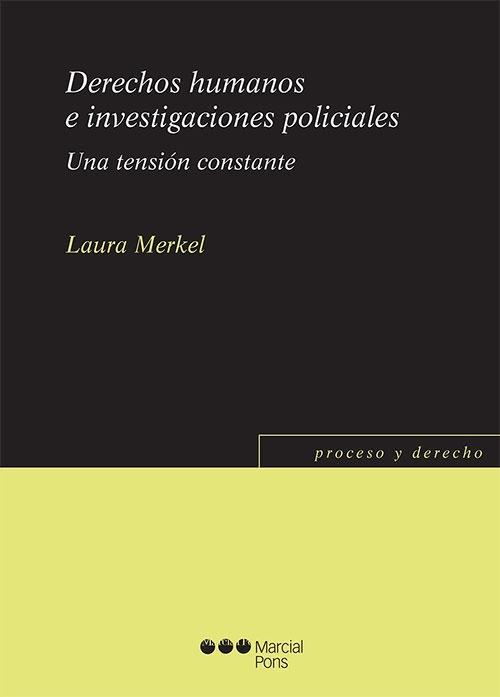 Derechos humanos e investigaciones policiales

Una tensión constante

Laura Merkel

proceso y derecho

Marcial Pons